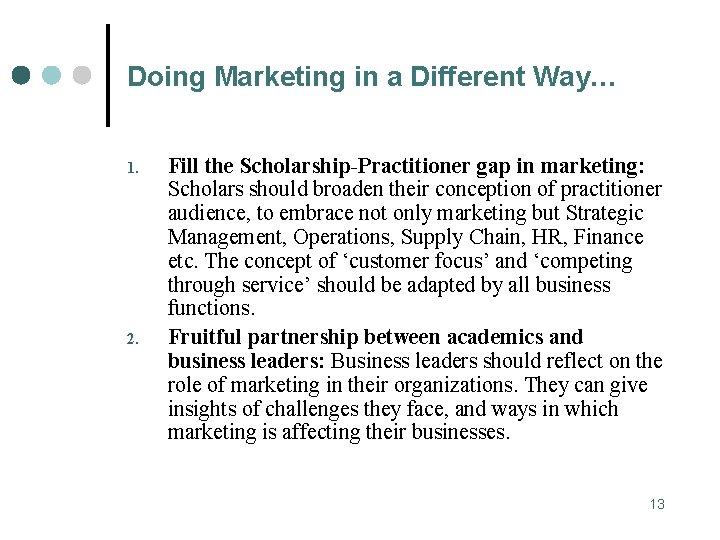 Doing Marketing in a Different Way…

1. Fill the Scholarship-Practitioner gap in marketing: Scholars should broaden their conception of practitioner audience, to embrace not only marketing but Strategic Management, Operations, Supply Chain, HR, Finance etc. The concept of 'customer focus' and 'competing through service' should be adapted by all business functions.

2. Fruitful partnership between academics and business leaders: Business leaders should reflect on the role of marketing in their organizations. They can give insights of challenges they face, and ways in which marketing is affecting their businesses.

13